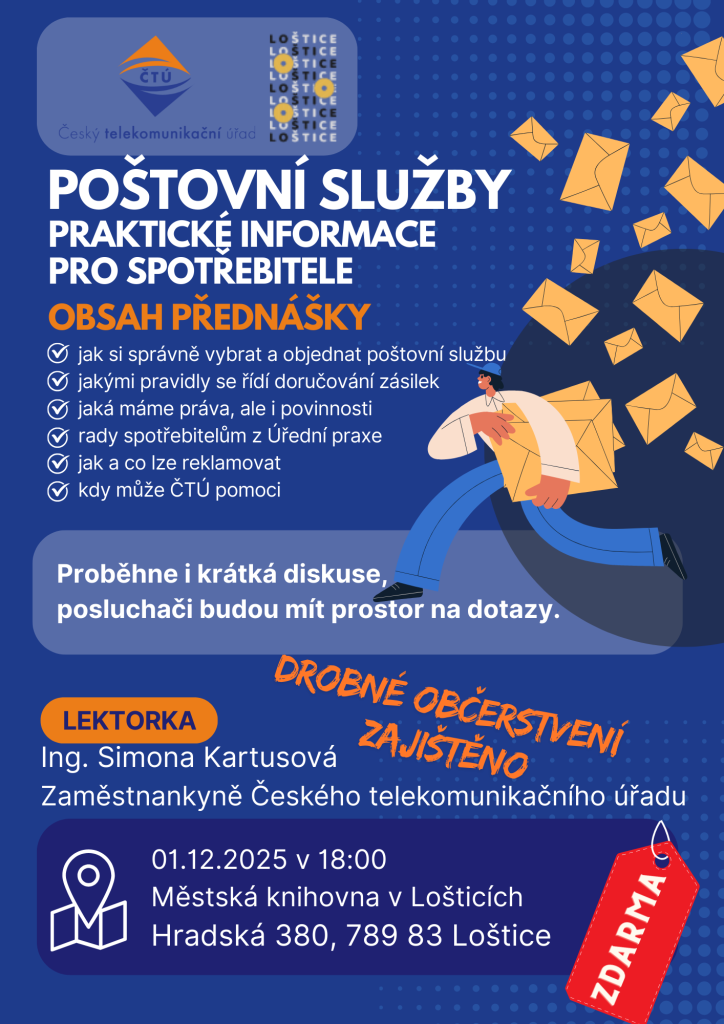 ČTÚ
Český telekomunikační úřad

LOŠTICE
LOŠTICE
LOŠTICE
LOŠTICE
LOŠTICE
LOŠTICE
LOŠTICE
LOŠTICE

POŠTOVNÍ SLUŽBY
PRAKTICKÉ INFORMACE PRO SPOTŘEBITELE

OBSAH PŘEDNÁŠKY
jak si správně vybrat a objednat poštovní službu
jakými pravidly se řídí doručování zásilek
jaká máme práva, ale i povinnosti
rady spotřebitelům z Úřední praxe
jak a co lze reklamovat
kdy může ČTÚ pomoci

Proběhne i krátká diskuse, posluchači budou mít prostor na dotazy.

DROBNÉ OBČERSTVENÍ ZAJIŠTĚNO

LEKTORKA
Ing. Simona Kartusová
Zaměstnankyně Českého telekomunikačního úřadu

01.12.2025 v 18:00
Městská knihovna v Lošticích
Hradská 380, 789 83 Loštice

ZDARMA